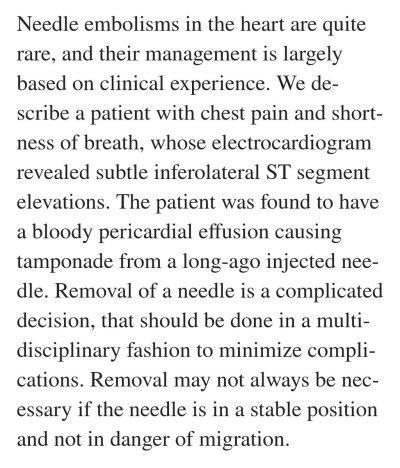 Needle embolisms in the heart are quite rare, and their management is largely based on clinical experience. We describe a patient with chest pain and shortness of breath, whose electrocardiogram revealed subtle inferolateral ST segment elevations. The patient was found to have a bloody pericardial effusion causing tamponade from a long-ago injected needle. Removal of a needle is a complicated decision, that should be done in a multidisciplinary fashion to minimize complications. Removal may not always be necessary if the needle is in a stable position and not in danger of migration.